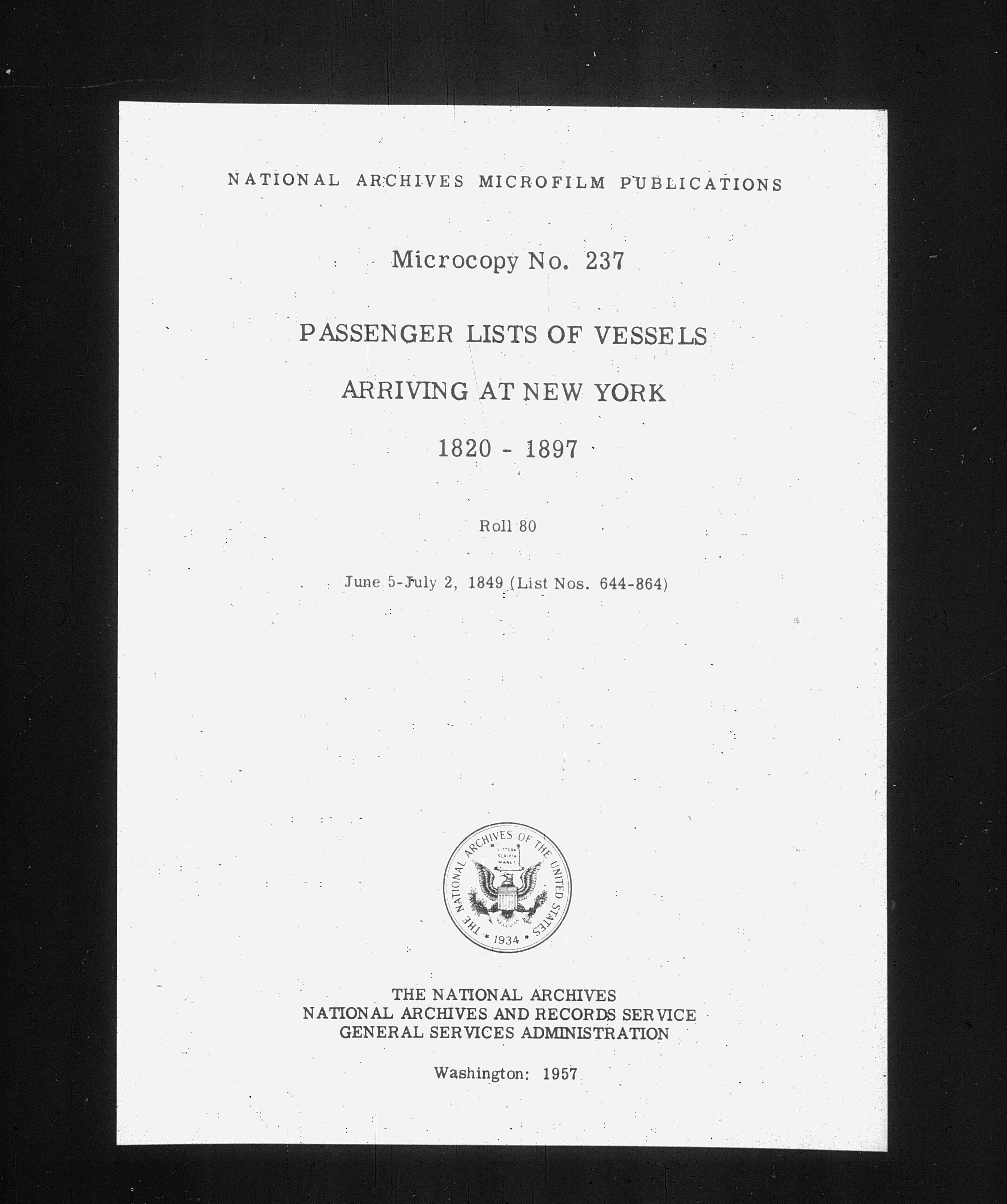 NATIONAL ARCHIVES MICROFILM PUBLICATIONS

Microcopy No. 237

PASSENGER LISTS OF VESSELS

ARRIVING AT NEW YORK

1820 - 1897

Roll 80

June 5-July 2, 1849 (List Nos. 644-864)

THE NATIONAL ARCHIVES OF THE UNITED STATES
LITTERA SCRIPTA MANET
1934

THE NATIONAL ARCHIVES
NATIONAL ARCHIVES AND RECORDS SERVICE
GENERAL SERVICES ADMINISTRATION

Washington: 1957